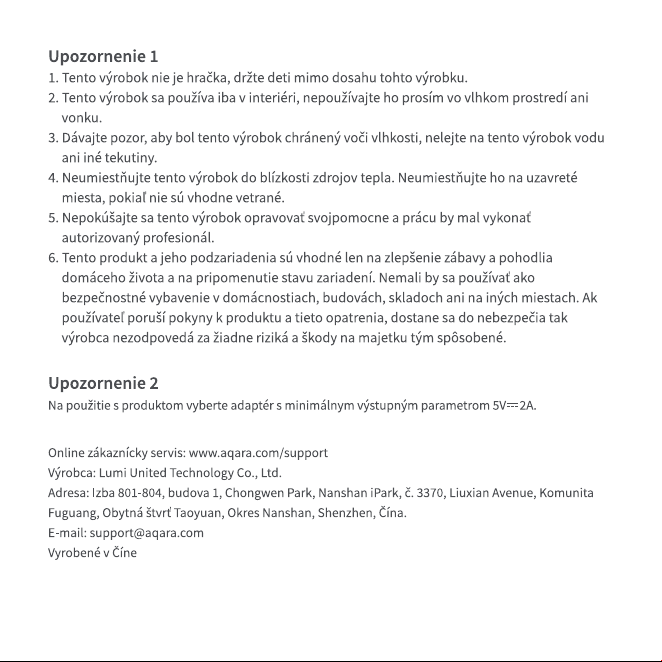 Upozornenie 1

1. Tento výrobok nie je hračka, držte deti mimo dosahu tohto výrobku.
2. Tento výrobok sa používa iba v interiéri, nepoužívajte ho prosím vo vlhkom prostredí ani vonku.
3. Dávajte pozor, aby bol tento výrobok chránený voči vlhkosti, nelejte na tento výrobok vodu ani iné tekutiny.
4. Neumiestňujte tento výrobok do blízkosti zdrojov tepla. Neumiestňujte ho na uzavreté miesta, pokiaľ nie sú vhodne vetrané.
5. Nepokúšajte sa tento výrobok opravovať svojpomocne a prácu by mal vykonať autorizovaný profesionál.
6. Tento produkt a jeho podzariadenia sú vhodné len na zlepšenie zábavy a pohodlia domáceho života a na pripomenutie stavu zariadení. Nemali by sa používať ako bezpečnostné vybavenie v domácnostiach, budovách, skladoch ani na iných miestach. Ak používateľ poruší pokyny k produktu a tieto opatrenia, dostane sa do nebezpečia tak výrobca nezodpovedá za žiadne riziká a škody na majetku tým spôsobené.

Upozornenie 2

Na použitie s produktom vyberte adaptér s minimálnym výstupným parametrom 5V⎓2A.

Online zákaznícky servis: www.aqara.com/support
Výrobca: Lumi United Technology Co., Ltd.
Adresa: Izba 801-804, budova 1, Chongwen Park, Nanshan iPark, č. 3370, Liuxian Avenue, Komunita Fuguang, Obytná štvrť Taoyuan, Okres Nanshan, Shenzhen, Čína.
E-mail: support@aqara.com
Vyrobené v Číne